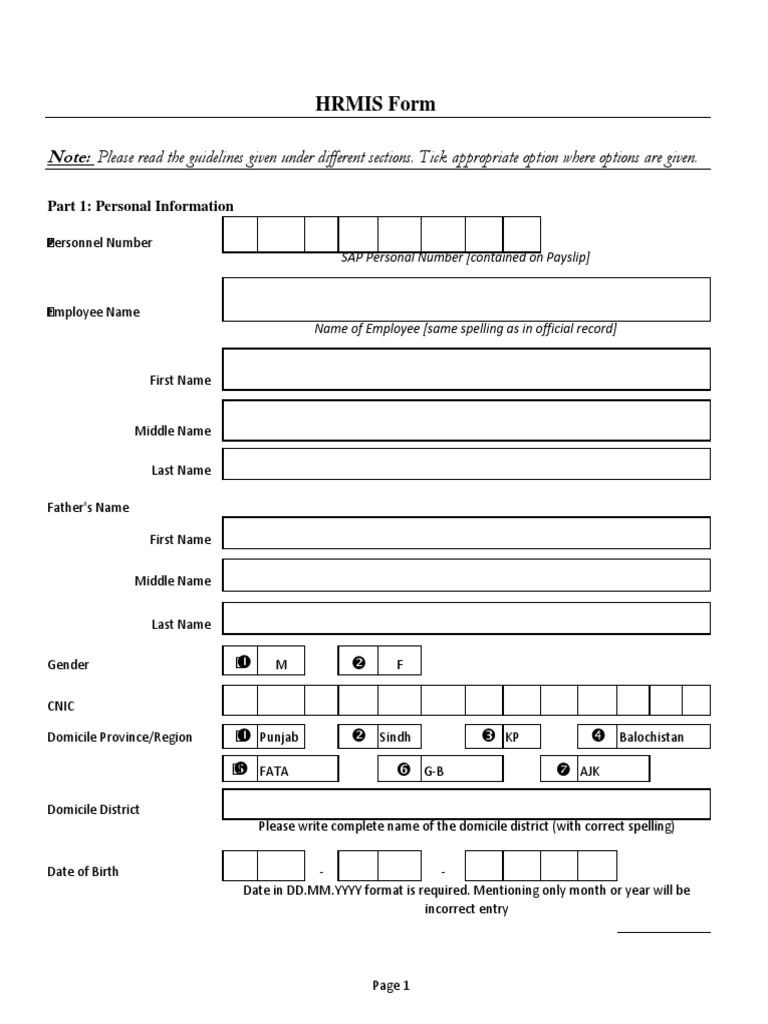 HRMIS Form

Note: Please read the guidelines given under different sections. Tick appropriate option where options are given.

Part 1: Personal Information

Personnel Number

SAP Personal Number [contained on Payslip]

Employee Name

Name of Employee [same spelling as in official record]

First Name

Middle Name

Last Name

Father's Name

First Name

Middle Name

Last Name

Gender ❶ M ❷ F

CNIC

Domicile Province/Region ❶ Punjab ❷ Sindh ❸ KP ❹ Balochistan

❺ FATA ❻ G-B ❼ AJK

Domicile District

Please write complete name of the domicile district (with correct spelling)

Date of Birth - -

Date in DD.MM.YYYY format is required. Mentioning only month or year will be incorrect entry

Page 1